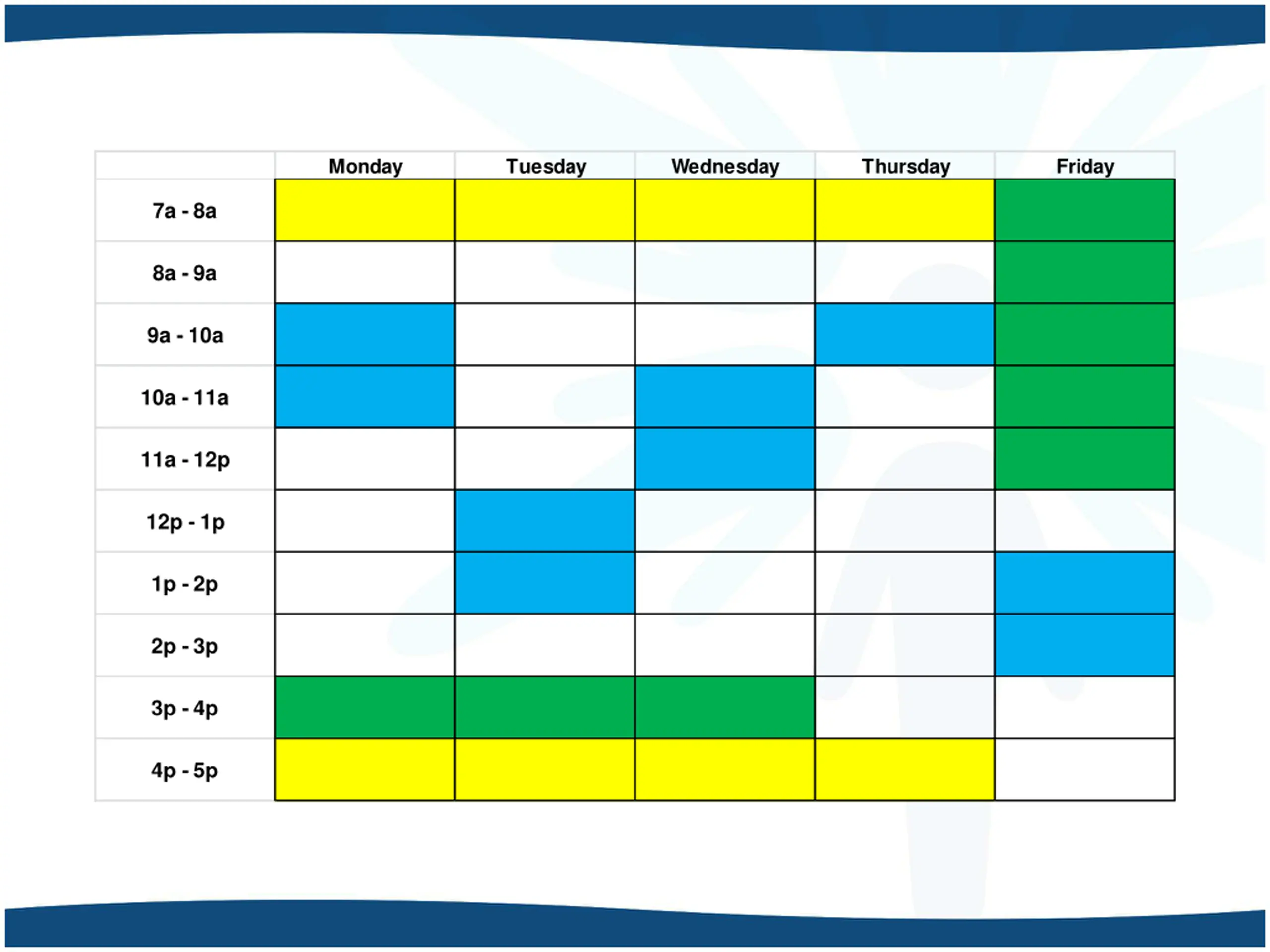 |  | Monday | Tuesday | Wednesday | Thursday | Friday |
|---|---|---|---|---|---|
| 7a - 8a |  |  |  |  |  |
| 8a - 9a |  |  |  |  |  |
| 9a - 10a |  |  |  |  |  |
| 10a - 11a |  |  |  |  |  |
| 11a - 12p |  |  |  |  |  |
| 12p - 1p |  |  |  |  |  |
| 1p - 2p |  |  |  |  |  |
| 2p - 3p |  |  |  |  |  |
| 3p - 4p |  |  |  |  |  |
| 4p - 5p |  |  |  |  |  |